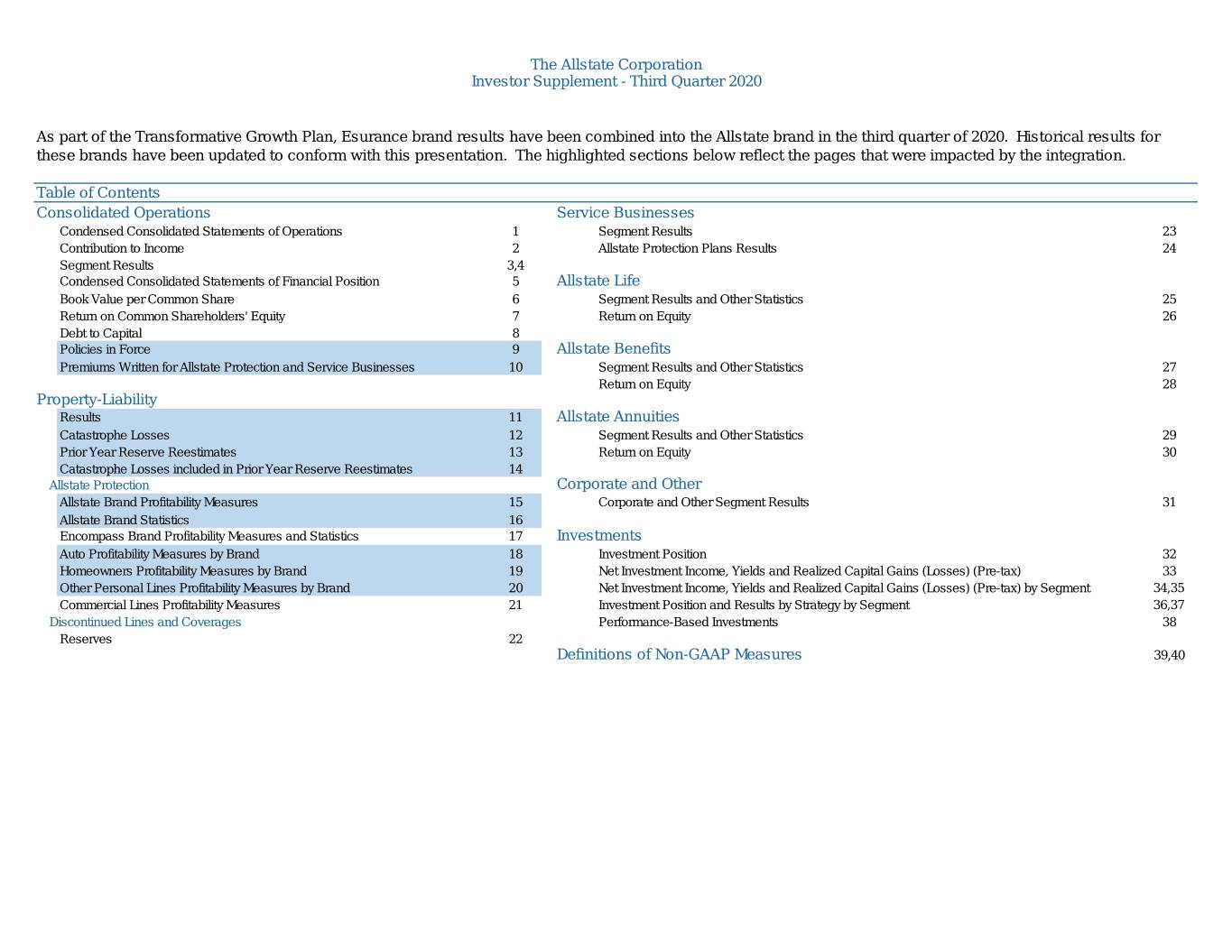 The Allstate Corporation
Investor Supplement - Third Quarter 2020

As part of the Transformative Growth Plan, Esurance brand results have been combined into the Allstate brand in the third quarter of 2020. Historical results for these brands have been updated to conform with this presentation. The highlighted sections below reflect the pages that were impacted by the integration.

Table of Contents

Consolidated Operations
Condensed Consolidated Statements of Operations 1
Contribution to Income 2
Segment Results 3,4
Condensed Consolidated Statements of Financial Position 5
Book Value per Common Share 6
Return on Common Shareholders' Equity 7
Debt to Capital 8
Policies in Force 9
Premiums Written for Allstate Protection and Service Businesses 10

Property-Liability
Results 11
Catastrophe Losses 12
Prior Year Reserve Reestimates 13
Catastrophe Losses included in Prior Year Reserve Reestimates 14
Allstate Protection
Allstate Brand Profitability Measures 15
Allstate Brand Statistics 16
Encompass Brand Profitability Measures and Statistics 17
Auto Profitability Measures by Brand 18
Homeowners Profitability Measures by Brand 19
Other Personal Lines Profitability Measures by Brand 20
Commercial Lines Profitability Measures 21
Discontinued Lines and Coverages
Reserves 22

Service Businesses
Segment Results 23
Allstate Protection Plans Results 24

Allstate Life
Segment Results and Other Statistics 25
Return on Equity 26

Allstate Benefits
Segment Results and Other Statistics 27
Return on Equity 28

Allstate Annuities
Segment Results and Other Statistics 29
Return on Equity 30

Corporate and Other
Corporate and Other Segment Results 31

Investments
Investment Position 32
Net Investment Income, Yields and Realized Capital Gains (Losses) (Pre-tax) 33
Net Investment Income, Yields and Realized Capital Gains (Losses) (Pre-tax) by Segment 34,35
Investment Position and Results by Strategy by Segment 36,37
Performance-Based Investments 38

Definitions of Non-GAAP Measures 39,40